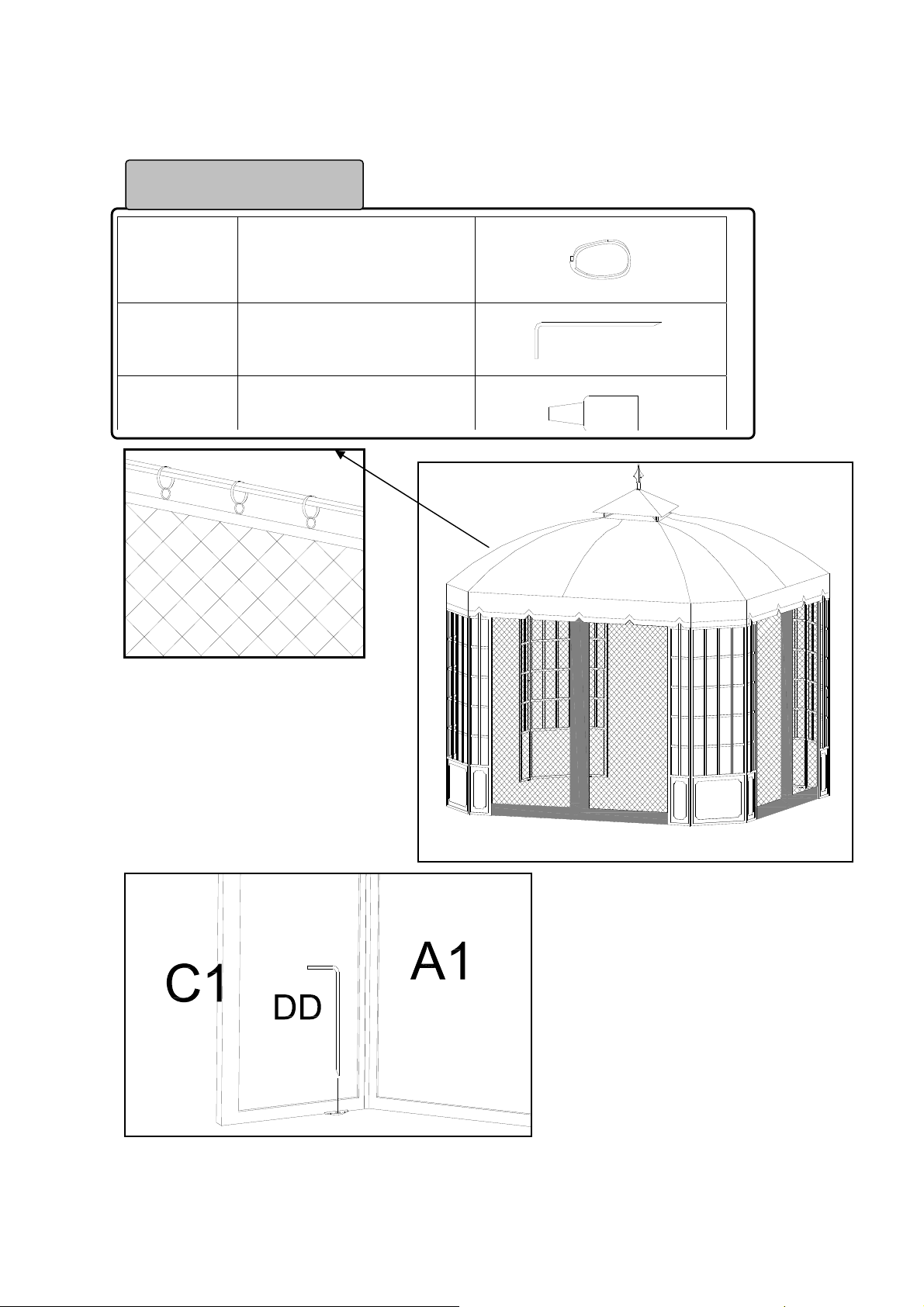 C1

DD

A1